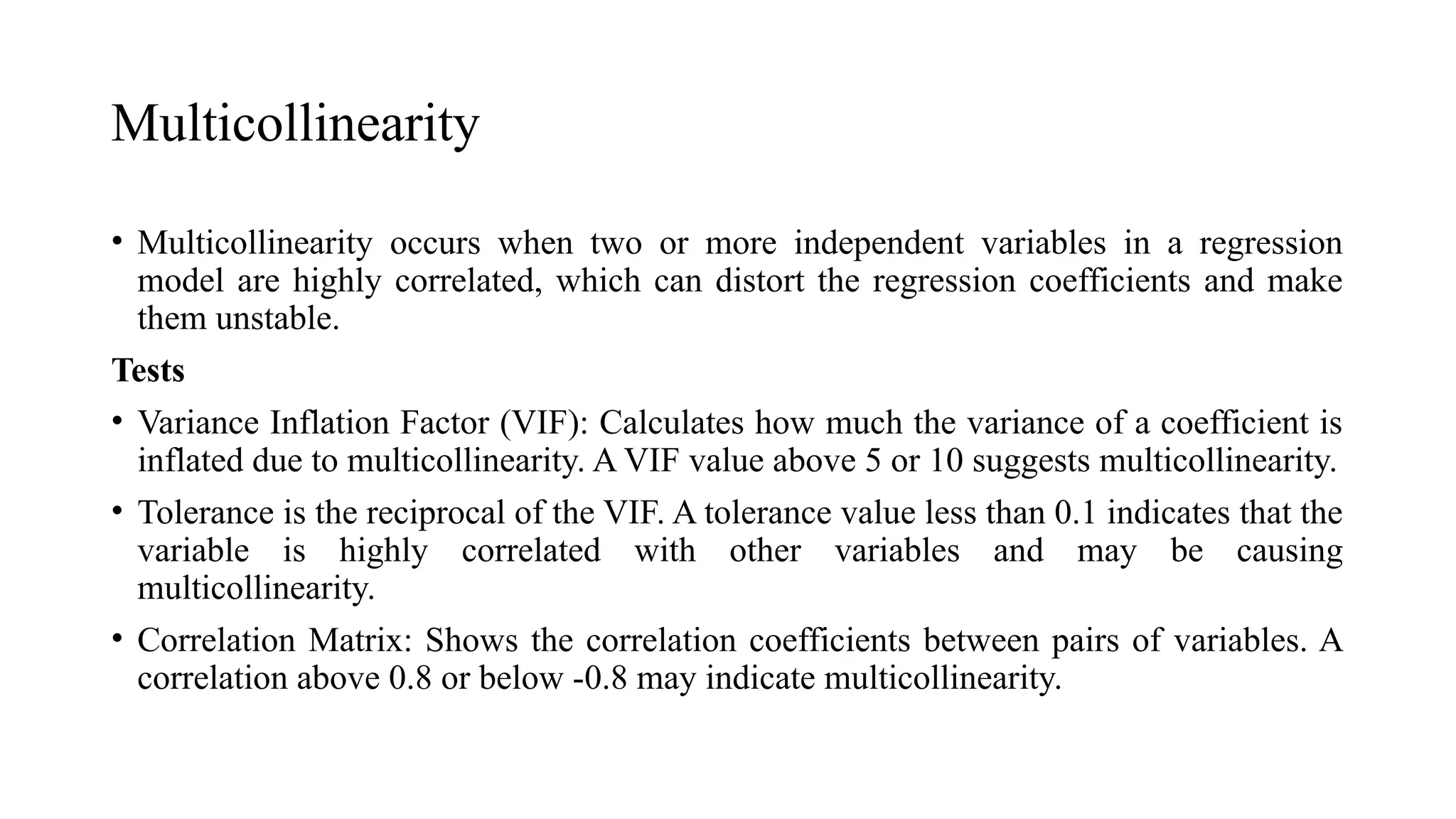 Multicollinearity

• Multicollinearity occurs when two or more independent variables in a regression model are highly correlated, which can distort the regression coefficients and make them unstable.

Tests

• Variance Inflation Factor (VIF): Calculates how much the variance of a coefficient is inflated due to multicollinearity. A VIF value above 5 or 10 suggests multicollinearity.

• Tolerance is the reciprocal of the VIF. A tolerance value less than 0.1 indicates that the variable is highly correlated with other variables and may be causing multicollinearity.

• Correlation Matrix: Shows the correlation coefficients between pairs of variables. A correlation above 0.8 or below -0.8 may indicate multicollinearity.